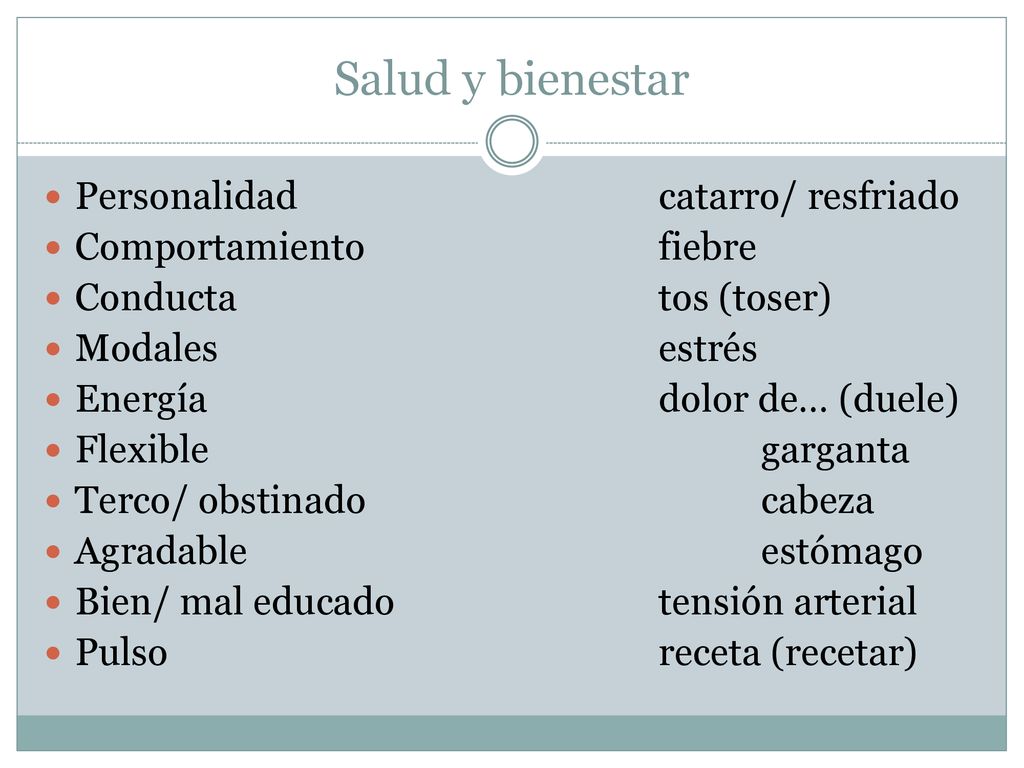 Salud y bienestar

- Personalidad
- Comportamiento
- Conducta
- Modales
- Energía
- Flexible
- Terco/ obstinado
- Agradable
- Bien/ mal educado
- Pulso

catarro/ resfriado
fiebre
tos (toser)
estrés
dolor de… (duele)
garganta
cabeza
estómago
tensión arterial
receta (recetar)